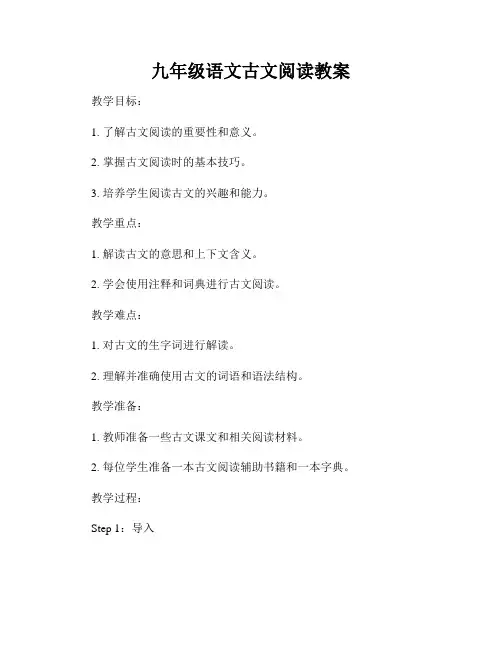 九年级语文古文阅读教案

教学目标：

1. 了解古文阅读的重要性和意义。

2. 掌握古文阅读时的基本技巧。

3. 培养学生阅读古文的兴趣和能力。

教学重点：

1. 解读古文的意思和上下文含义。

2. 学会使用注释和词典进行古文阅读。

教学难点：

1. 对古文的生字词进行解读。

2. 理解并准确使用古文的词语和语法结构。

教学准备：

1. 教师准备一些古文课文和相关阅读材料。

2. 每位学生准备一本古文阅读辅助书籍和一本字典。

教学过程：

Step 1：导入